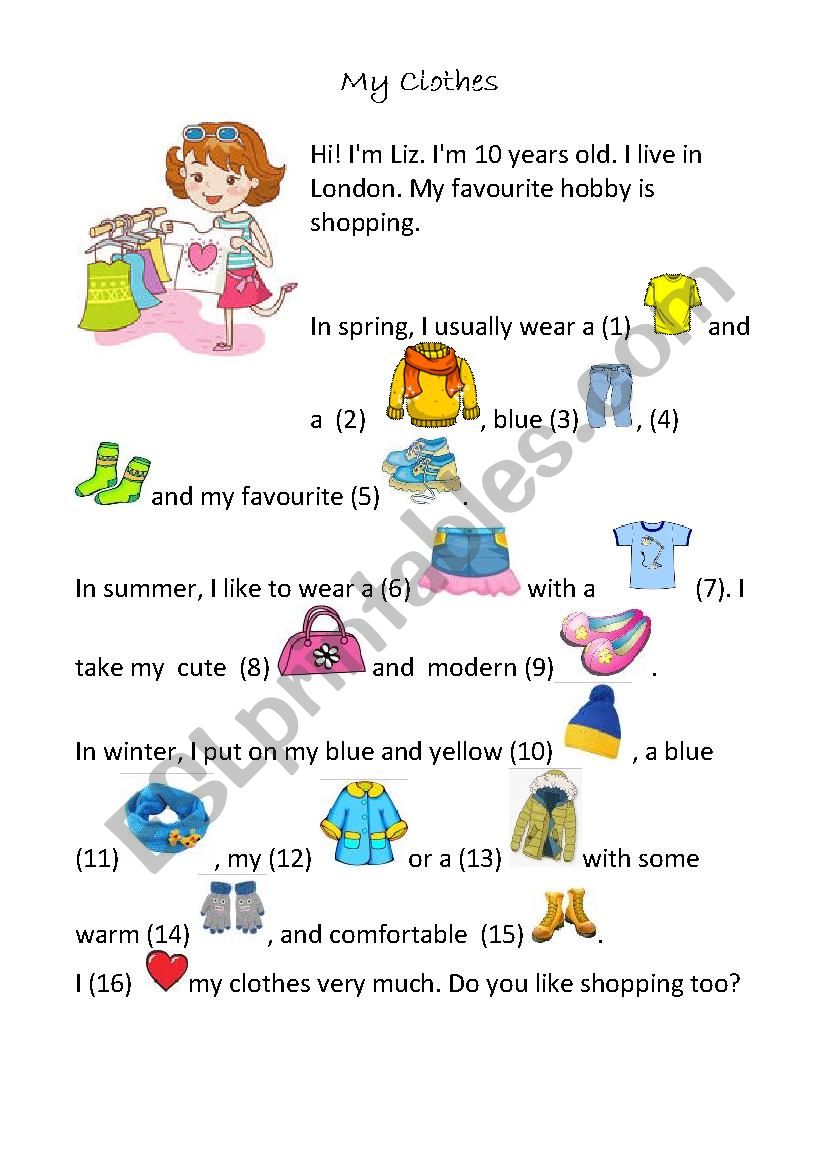 My Clothes

Hi! I'm Liz. I'm 10 years old. I live in London. My favourite hobby is shopping.

In spring, I usually wear a (1) and a (2) , blue (3) , (4) and my favourite (5) .

In summer, I like to wear a (6) with a (7). I take my cute (8) and modern (9) .

In winter, I put on my blue and yellow (10) , a blue (11) , my (12) or a (13) with some warm (14) , and comfortable (15) .

I (16) my clothes very much. Do you like shopping too?

ESLprintables.com